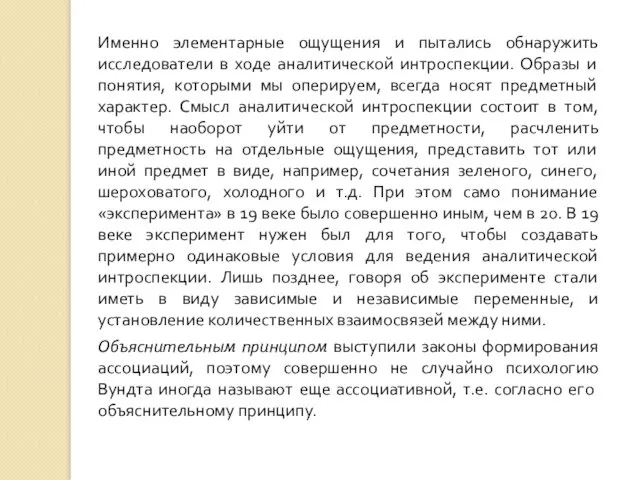 Именно элементарные ощущения и пытались обнаружить исследователи в ходе аналитической интроспекции. Образы и понятия, которыми мы оперируем, всегда носят предметный характер. Смысл аналитической интроспекции состоит в том, чтобы наоборот уйти от предметности, расчленить предметность на отдельные ощущения, представить тот или иной предмет в виде, например, сочетания зеленого, синего, шероховатого, холодного и т.д. При этом само понимание «эксперимента» в 19 веке было совершенно иным, чем в 20. В 19 веке эксперимент нужен был для того, чтобы создавать примерно одинаковые условия для ведения аналитической интроспекции. Лишь позднее, говоря об эксперименте стали иметь в виду зависимые и независимые переменные, и установление количественных взаимосвязей между ними.

Объяснительным принципом выступили законы формирования ассоциаций, поэтому совершенно не случайно психологию Вундта иногда называют еще ассоциативной, т.е. согласно его объяснительному принципу.